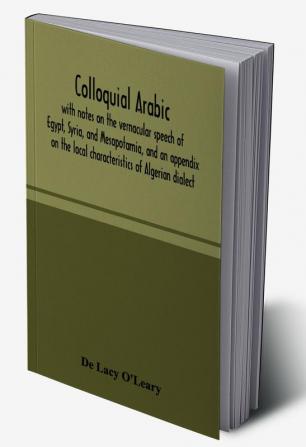 Colloquial Arabic

with notes on the vernacular speech of Egypt, Syria, and Mesapotamia, and an appendix on the local characteristics of Algerian dialect

De Lacy O'Leary